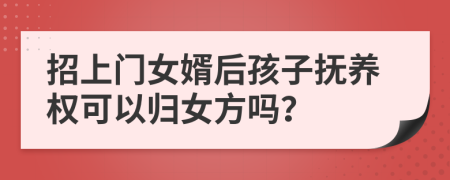 招上门女婿后孩子抚养权可以归女方吗?